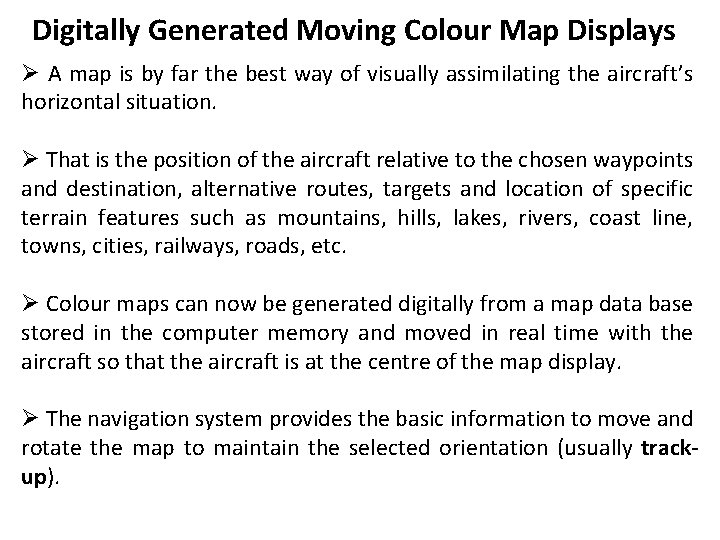 Digitally Generated Moving Colour Map Displays

➢ A map is by far the best way of visually assimilating the aircraft's horizontal situation.

➢ That is the position of the aircraft relative to the chosen waypoints and destination, alternative routes, targets and location of specific terrain features such as mountains, hills, lakes, rivers, coast line, towns, cities, railways, roads, etc.

➢ Colour maps can now be generated digitally from a map data base stored in the computer memory and moved in real time with the aircraft so that the aircraft is at the centre of the map display.

➢ The navigation system provides the basic information to move and rotate the map to maintain the selected orientation (usually track-up).